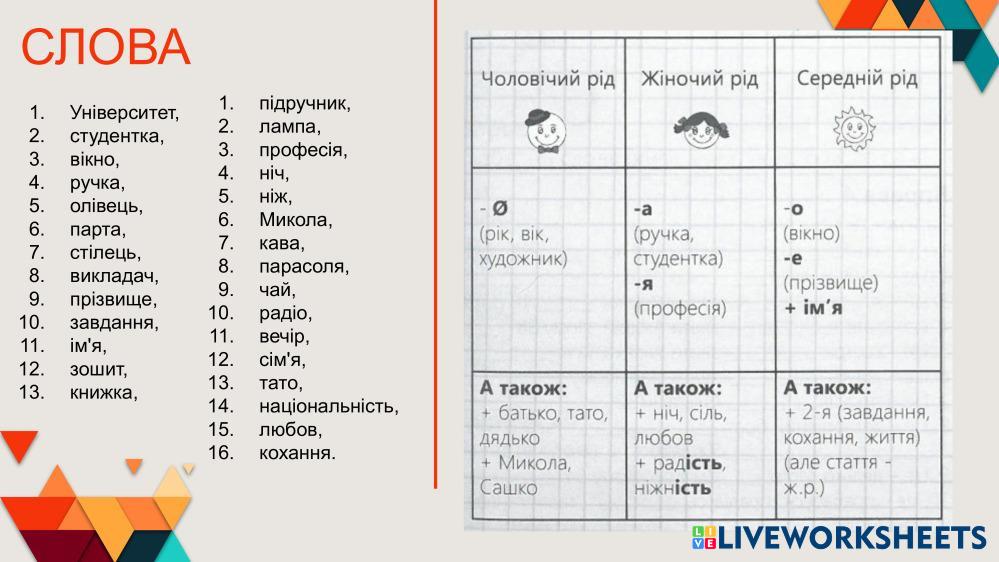 СЛОВА

1. Університет,
2. студентка,
3. вікно,
4. ручка,
5. олівець,
6. парта,
7. стілець,
8. викладач,
9. прізвище,
10. завдання,
11. ім'я,
12. зошит,
13. книжка,

1. підручник,
2. лампа,
3. професія,
4. ніч,
5. ніж,
6. Микола,
7. кава,
8. парасоля,
9. чай,
10. радіо,
11. вечір,
12. сім'я,
13. тато,
14. національність,
15. любов,
16. кохання.

| Чоловічий рід | Жіночий рід | Середній рід |
|---|---|---|
| - Ø (рік, вік, художник) | -а (ручка, студентка) -я (професія) | -о (вікно) -е (прізвище) + ім'я |
| А також: + батько, тато, дядько + Микола, Сашко | А також: + ніч, сіль, любов + радість, ніжність | А також: + 2-я (завдання, кохання, життя) (але стаття - ж.р.) |

LIVEWORKSHEETS